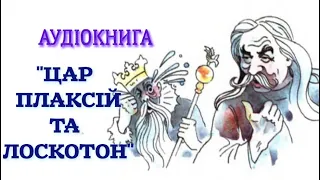 АУДІОКНИГА

"ЦАР ПЛАКСІЙ ТА ЛОСКОТОН"